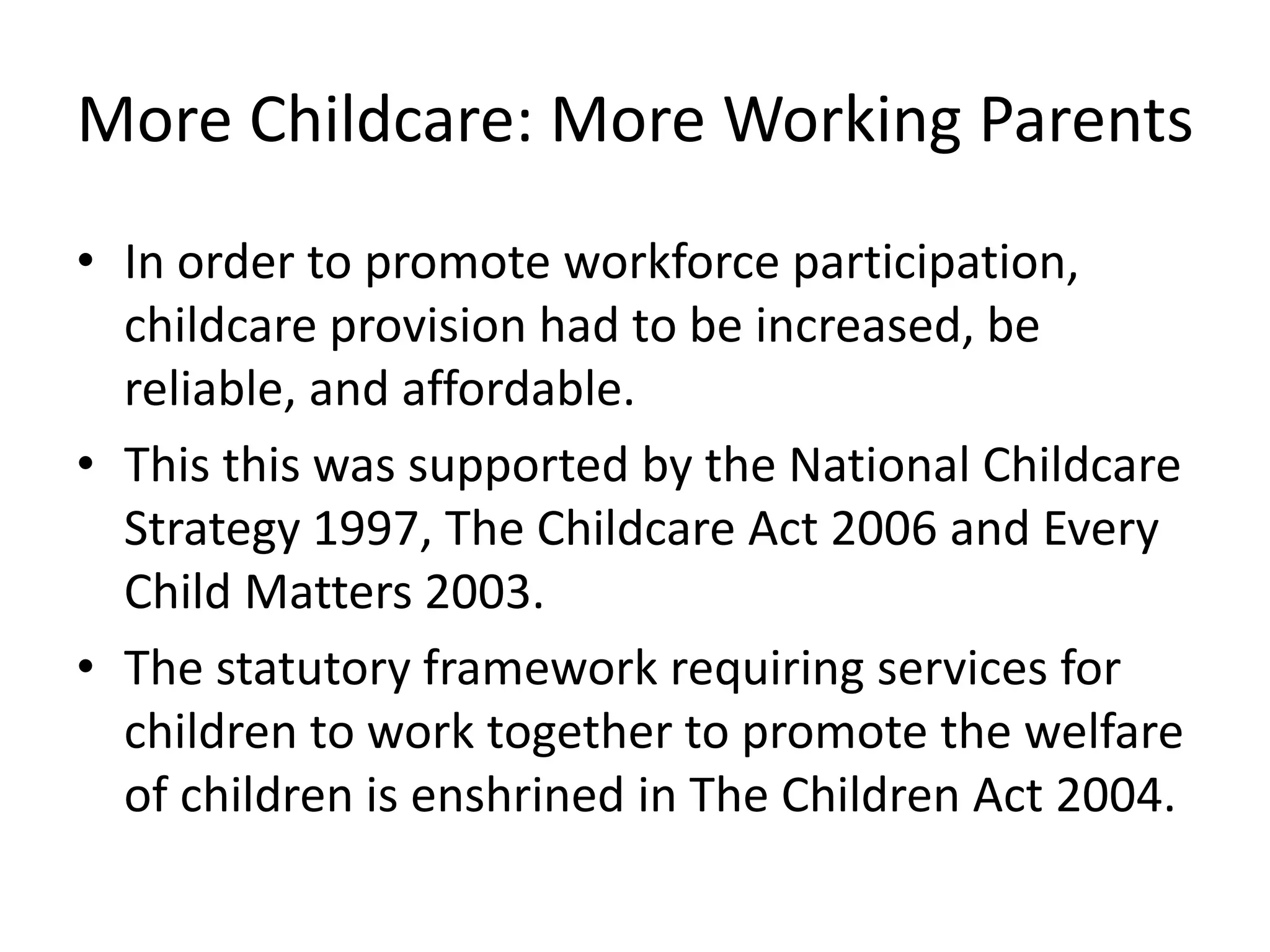 More Childcare: More Working Parents

• In order to promote workforce participation, childcare provision had to be increased, be reliable, and affordable.

• This this was supported by the National Childcare Strategy 1997, The Childcare Act 2006 and Every Child Matters 2003.

• The statutory framework requiring services for children to work together to promote the welfare of children is enshrined in The Children Act 2004.